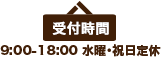 受付時間

9:00-18:00 水曜・祝日定休